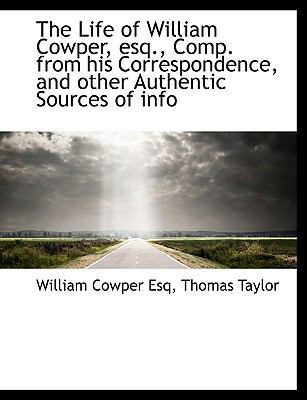 The Life of William Cowper, esq., Comp. from his Correspondence, and other Authentic Sources of info

William Cowper Esq, Thomas Taylor